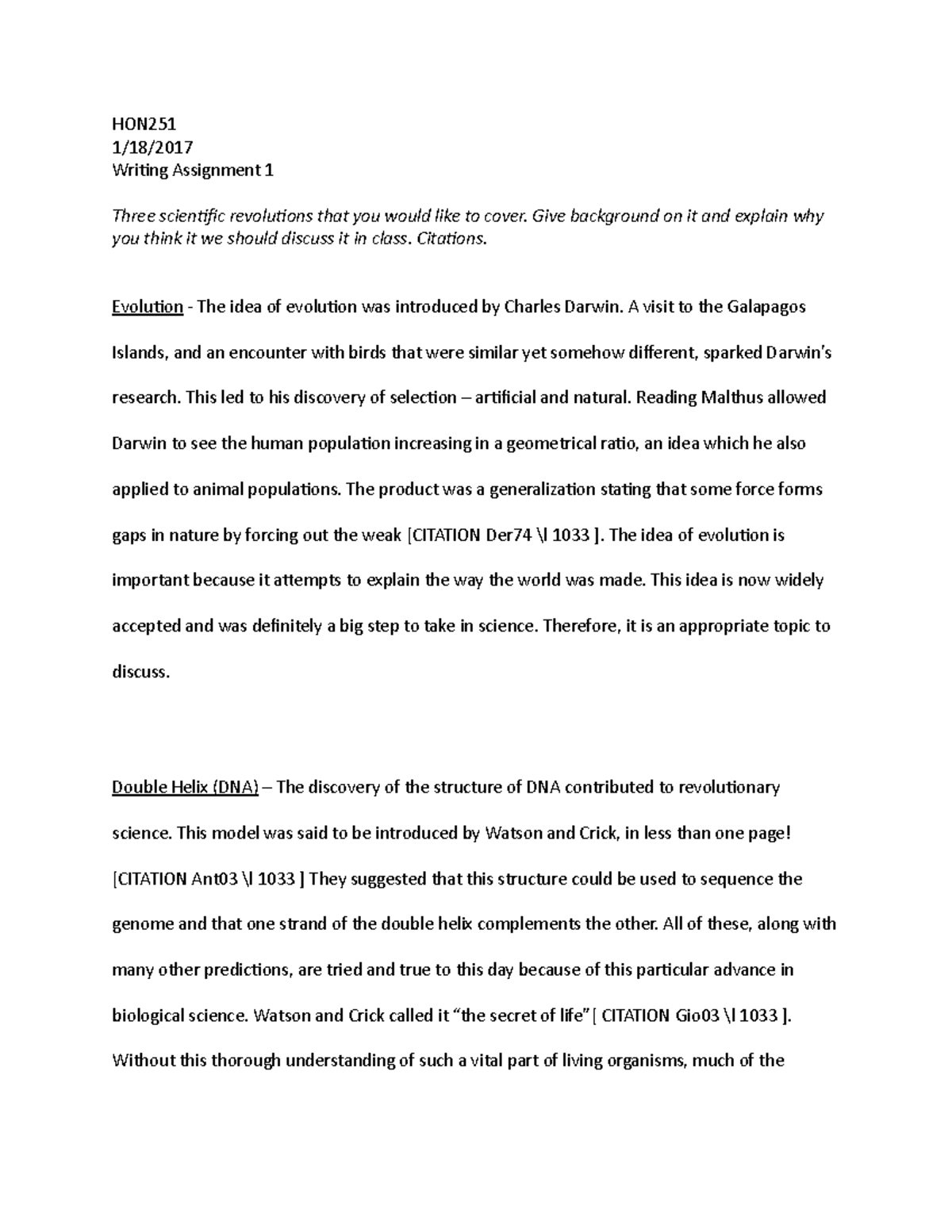 HON251
1/18/2017
Writing Assignment 1

Three scientific revolutions that you would like to cover. Give background on it and explain why you think it we should discuss it in class. Citations.

Evolution - The idea of evolution was introduced by Charles Darwin. A visit to the Galapagos Islands, and an encounter with birds that were similar yet somehow different, sparked Darwin's research. This led to his discovery of selection – artificial and natural. Reading Malthus allowed Darwin to see the human population increasing in a geometrical ratio, an idea which he also applied to animal populations. The product was a generalization stating that some force forms gaps in nature by forcing out the weak [CITATION Der74 \l 1033 ]. The idea of evolution is important because it attempts to explain the way the world was made. This idea is now widely accepted and was definitely a big step to take in science. Therefore, it is an appropriate topic to discuss.

Double Helix (DNA) – The discovery of the structure of DNA contributed to revolutionary science. This model was said to be introduced by Watson and Crick, in less than one page! [CITATION Ant03 \l 1033 ] They suggested that this structure could be used to sequence the genome and that one strand of the double helix complements the other. All of these, along with many other predictions, are tried and true to this day because of this particular advance in biological science. Watson and Crick called it "the secret of life" [ CITATION Gio03 \l 1033 ]. Without this thorough understanding of such a vital part of living organisms, much of the